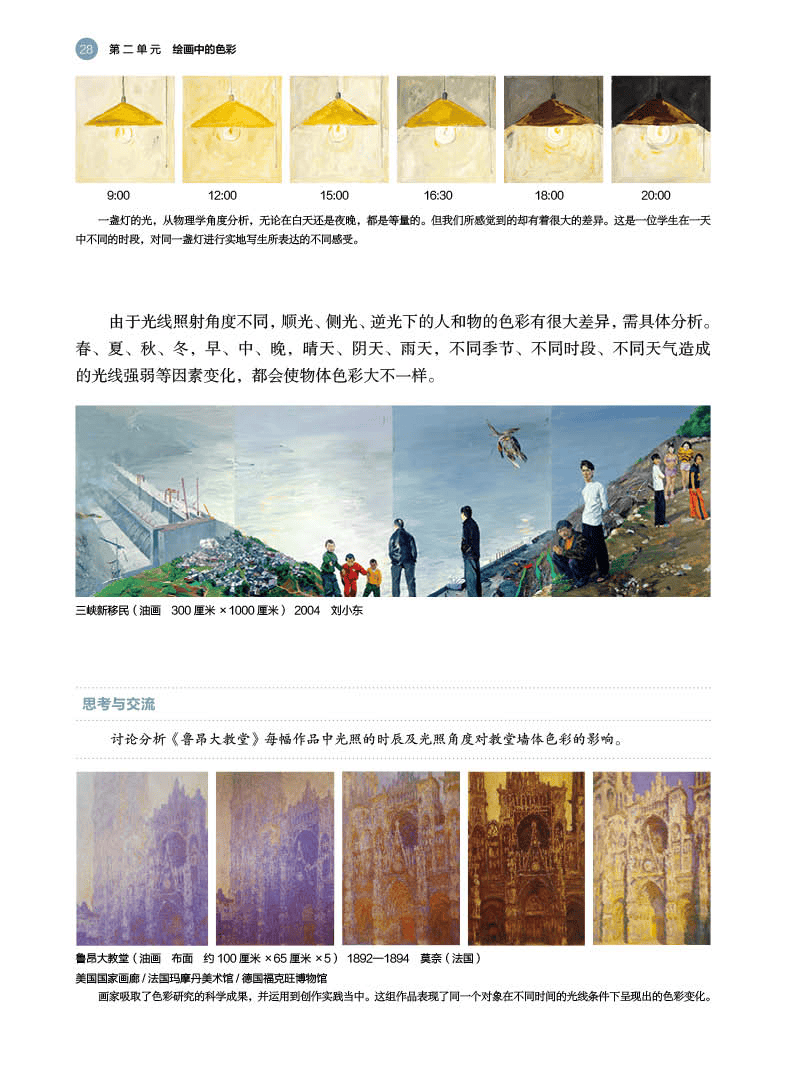 28 第二单元 绘画中的色彩

9:00 12:00 15:00 16:30 18:00 20:00

一盏灯的光，从物理学角度分析，无论在白天还是夜晚，都是等量的。但我们所感觉到的却有着很大的差异。这是一位学生在一天中不同的时段，对同一盏灯进行实地写生所表达的不同感受。

由于光线照射角度不同，顺光、侧光、逆光下的人和物的色彩有很大差异，需具体分析。春、夏、秋、冬，早、中、晚，晴天、阴天、雨天，不同季节、不同时段、不同天气造成的光线强弱等因素变化，都会使物体色彩大不一样。

三峡新移民（油画 300厘米×1000厘米） 2004 刘小东

思考与交流

讨论分析《鲁昂大教堂》每幅作品中光照的时辰及光照角度对教堂墙体色彩的影响。

鲁昂大教堂（油画 布面 约100厘米×65厘米×5） 1892—1894 莫奈（法国）
美国国家画廊/法国玛摩丹美术馆/德国福克旺博物馆

画家吸取了色彩研究的科学成果，并运用到创作实践当中。这组作品表现了同一个对象在不同时间的光线条件下呈现出的色彩变化。